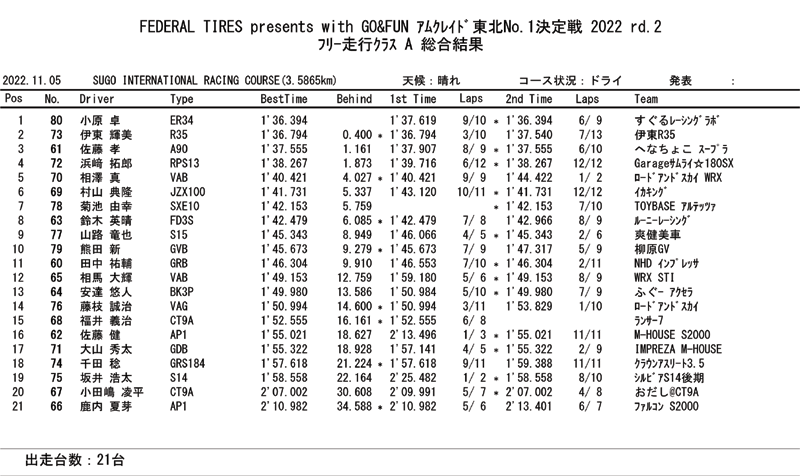 FEDERAL TIRES presents with GO&FUN ｱﾑｸﾚｲﾄﾞ東北No.1決定戦 2022 rd.2
ﾌﾘｰ走行ｸﾗｽ A 総合結果

2022.11.05 SUGO INTERNATIONAL RACING COURSE(3.5865km) 天候：晴れ コース状況：ドライ 発表 :

| Pos | No. | Driver | Type | BestTime | Behind | 1st Time | Laps | 2nd Time | Laps | Team |
|---|---|---|---|---|---|---|---|---|---|---|
| 1 | 80 | 小原 卓 | ER34 | 1'36.394 | | 1'37.619 | 9/10 | * 1'36.394 | 6/ 9 | すぐるﾚｰｼﾝｸﾞﾗﾎﾞ |
| 2 | 73 | 伊東 輝美 | R35 | 1'36.794 | 0.400 | * 1'36.794 | 3/10 | 1'37.540 | 7/13 | 伊東R35 |
| 3 | 61 | 佐藤 孝 | A90 | 1'37.555 | 1.161 | 1'37.907 | 8/ 9 | * 1'37.555 | 6/10 | へなちょこ ｽｰﾌﾟﾗ |
| 4 | 72 | 浜﨑 拓郎 | RPS13 | 1'38.267 | 1.873 | 1'39.716 | 6/12 | * 1'38.267 | 12/12 | Garageｻﾑﾗｲ☆180SX |
| 5 | 70 | 相澤 真 | VAB | 1'40.421 | 4.027 | * 1'40.421 | 9/ 9 | 1'44.422 | 1/ 2 | ﾛｰﾄﾞｱﾝﾄﾞｽｶｲ WRX |
| 6 | 69 | 村山 典隆 | JZX100 | 1'41.731 | 5.337 | 1'43.120 | 10/11 | * 1'41.731 | 12/12 | ｲｶｷﾝｸﾞ |
| 7 | 78 | 菊池 由幸 | SXE10 | 1'42.153 | 5.759 | | | * 1'42.153 | 7/10 | TOYBASE ｱﾙﾃｯﾂｧ |
| 8 | 63 | 鈴木 英晴 | FD3S | 1'42.479 | 6.085 | * 1'42.479 | 7/ 8 | 1'42.966 | 8/ 9 | ﾙｰﾆｰﾚｰｼﾝｸﾞ |
| 9 | 77 | 山路 竜也 | S15 | 1'45.343 | 8.949 | 1'46.066 | 4/ 5 | * 1'45.343 | 2/ 6 | 爽健美車 |
| 10 | 79 | 熊田 新 | GVB | 1'45.673 | 9.279 | * 1'45.673 | 7/ 9 | 1'47.317 | 5/ 9 | 柳原GV |
| 11 | 60 | 田中 祐輔 | GRB | 1'46.304 | 9.910 | 1'46.553 | 7/10 | * 1'46.304 | 2/11 | NHD ｲﾝﾌﾟﾚｯｻ |
| 12 | 65 | 相馬 大輝 | VAB | 1'49.153 | 12.759 | 1'59.180 | 5/ 6 | * 1'49.153 | 8/ 9 | WRX STI |
| 13 | 64 | 安達 悠人 | BK3P | 1'49.980 | 13.586 | 1'50.984 | 5/10 | * 1'49.980 | 7/ 9 | ふぐー ｱｸｾﾗ |
| 14 | 76 | 藤枝 誠治 | VAG | 1'50.994 | 14.600 | * 1'50.994 | 3/11 | 1'53.829 | 1/10 | ﾛｰﾄﾞｱﾝﾄﾞｽｶｲ |
| 15 | 68 | 福井 義治 | CT9A | 1'52.555 | 16.161 | * 1'52.555 | 6/ 8 | | | ﾗﾝｻｰ7 |
| 16 | 62 | 佐藤 健 | AP1 | 1'55.021 | 18.627 | 2'13.496 | 1/ 3 | * 1'55.021 | 11/11 | M-HOUSE S2000 |
| 17 | 71 | 大山 秀太 | GDB | 1'55.322 | 18.928 | 1'57.141 | 4/ 5 | * 1'55.322 | 2/ 9 | IMPREZA M-HOUSE |
| 18 | 74 | 千田 稔 | GRS184 | 1'57.618 | 21.224 | * 1'57.618 | 9/11 | 1'59.388 | 11/11 | ｸﾗｳﾝｱｽﾘｰﾄ3.5 |
| 19 | 75 | 坂井 浩太 | S14 | 1'58.558 | 22.164 | 2'25.482 | 1/ 2 | * 1'58.558 | 8/10 | ｼﾙﾋﾞｱS14後期 |
| 20 | 67 | 小田嶋 凌平 | CT9A | 2'07.002 | 30.608 | 2'09.991 | 5/ 7 | * 2'07.002 | 4/ 8 | おだし@CT9A |
| 21 | 66 | 鹿内 夏芽 | AP1 | 2'10.982 | 34.588 | * 2'10.982 | 5/ 6 | 2'13.401 | 6/ 7 | ﾌｧﾙｺﾝ S2000 |

出走台数：21台